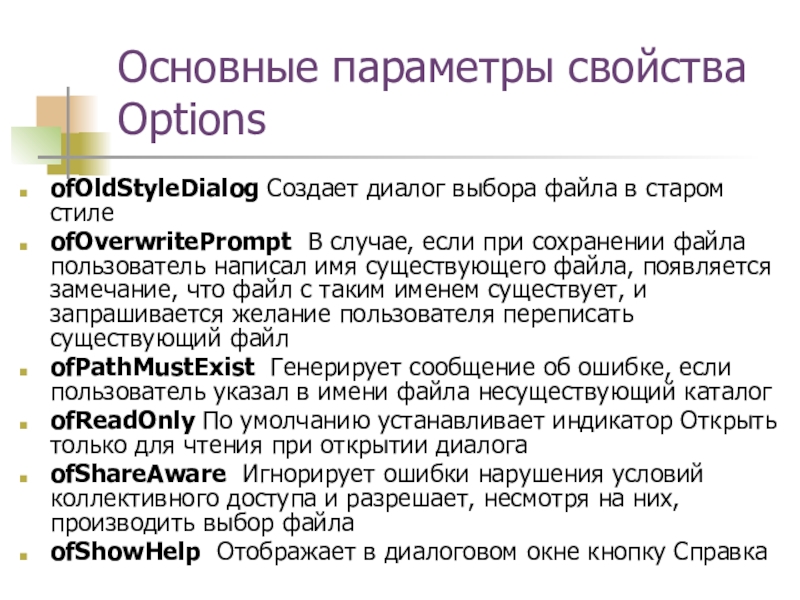 Основные параметры свойства Options

• ofOldStyleDialog Создает диалог выбора файла в старом стиле
• ofOverwritePrompt В случае, если при сохранении файла пользователь написал имя существующего файла, появляется замечание, что файл с таким именем существует, и запрашивается желание пользователя переписать существующий файл
• ofPathMustExist Генерирует сообщение об ошибке, если пользователь указал в имени файла несуществующий каталог
• ofReadOnly По умолчанию устанавливает индикатор Открыть только для чтения при открытии диалога
• ofShareAware Игнорирует ошибки нарушения условий коллективного доступа и разрешает, несмотря на них, производить выбор файла
• ofShowHelp Отображает в диалоговом окне кнопку Справка